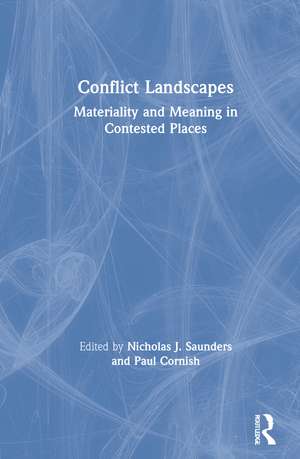 Conflict Landscapes

Materiality and Meaning in Contested Places

Edited by Nicholas J. Saunders and Paul Cornish

ROUTLEDGE